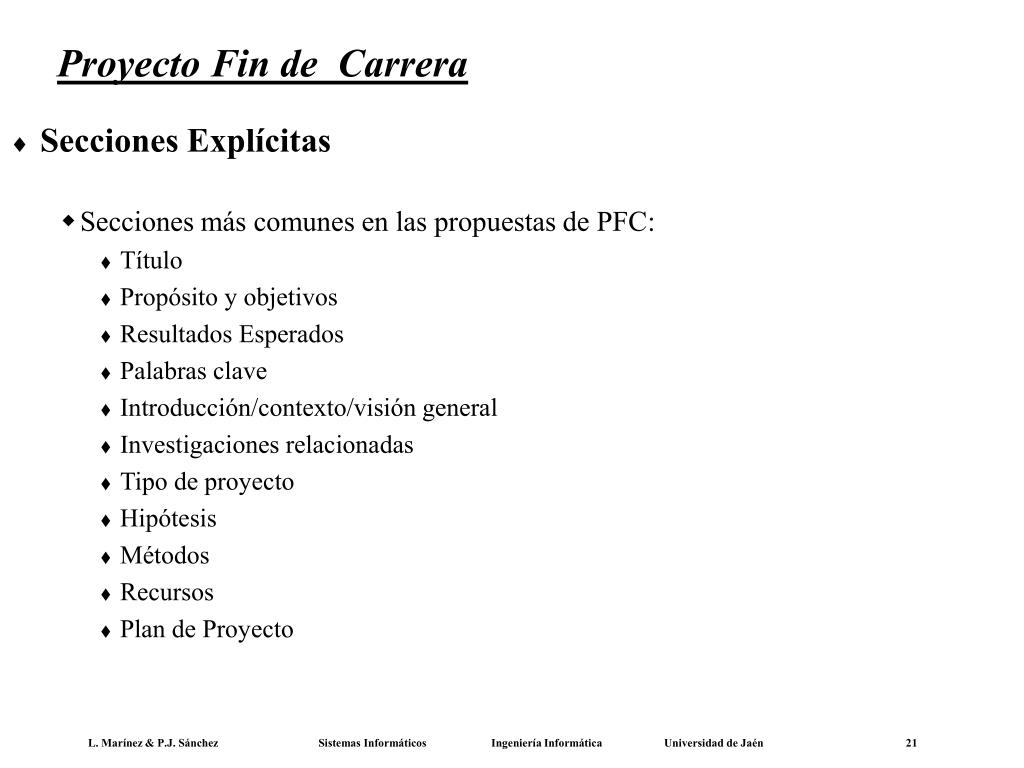 Proyecto Fin de Carrera

♦ Secciones Explícitas

◆ Secciones más comunes en las propuestas de PFC:

♦ Título
♦ Propósito y objetivos
♦ Resultados Esperados
♦ Palabras clave
♦ Introducción/contexto/visión general
♦ Investigaciones relacionadas
♦ Tipo de proyecto
♦ Hipótesis
♦ Métodos
♦ Recursos
♦ Plan de Proyecto

L. Marínez & P.J. Sánchez Sistemas Informáticos Ingeniería Informática Universidad de Jaén 21